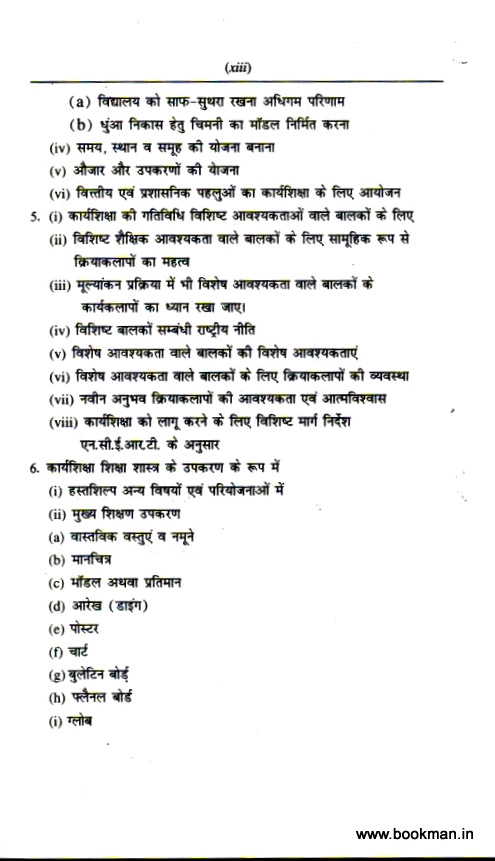 (xiii)

(a) विद्यालय को साफ-सुथरा रखना अधिगम परिणाम
(b) धुंआ निकास हेतु चिमनी का मॉडल निर्मित करना
(iv) समय, स्थान व समूह की योजना बनाना
(v) औजार और उपकरणों की योजना
(vi) वित्तीय एवं प्रशासनिक पहलुओं का कार्यशिक्षा के लिए आयोजन
5. (i) कार्यशिक्षा की गतिविधि विशिष्ट आवश्यकताओं वाले बालकों के लिए
(ii) विशिष्ट शैक्षिक आवश्यकता वाले बालकों के लिए सामूहिक रूप से क्रियाकलापों का महत्व
(iii) मूल्यांकन प्रक्रिया में भी विशेष आवश्यकता वाले बालकों के कार्यकलापों का ध्यान रखा जाए।
(iv) विशिष्ट बालकों सम्बंधी राष्ट्रीय नीति
(v) विशेष आवश्यकता वाले बालकों की विशेष आवश्यकताएं
(vi) विशेष आवश्यकता वाले बालकों के लिए क्रियाकलापों की व्यवस्था
(vii) नवीन अनुभव क्रियाकलापों की आवश्यकता एवं आत्मविश्वास
(viii) कार्यशिक्षा को लागू करने के लिए विशिष्ट मार्ग निर्देश एन.सी.ई.आर.टी. के अनुसार
6. कार्यशिक्षा शिक्षा शास्त्र के उपकरण के रूप में
(i) हस्तशिल्प अन्य विषयों एवं परियोजनाओं में
(ii) मुख्य शिक्षण उपकरण
(a) वास्तविक वस्तुएं व नमूने
(b) मानचित्र
(c) मॉडल अथवा प्रतिमान
(d) आरेख (डाइंग)
(e) पोस्टर
(f) चार्ट
(g) बुलेटिन बोर्ड
(h) फ्लैनल बोर्ड
(i) ग्लोब

www.bookman.in